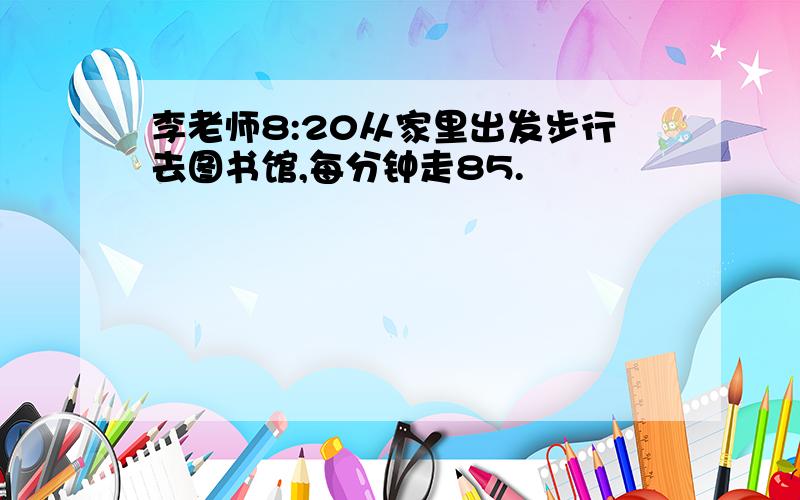 李老师8:20从家里出发步行去图书馆,每分钟走85.